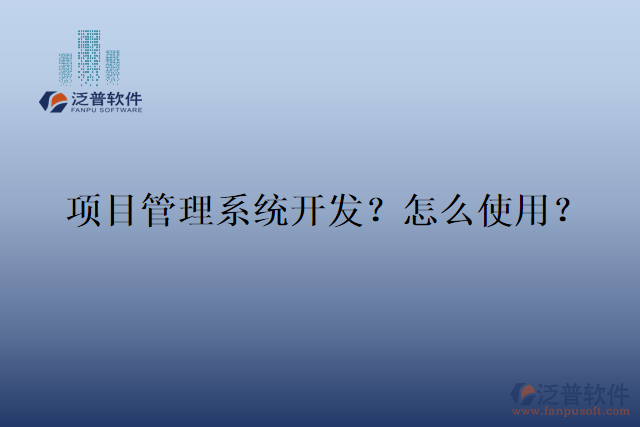 泛普软件
FANPU SOFTWARE

项目管理系统开发？怎么使用？

泛普软件
www.fanpusoft.com